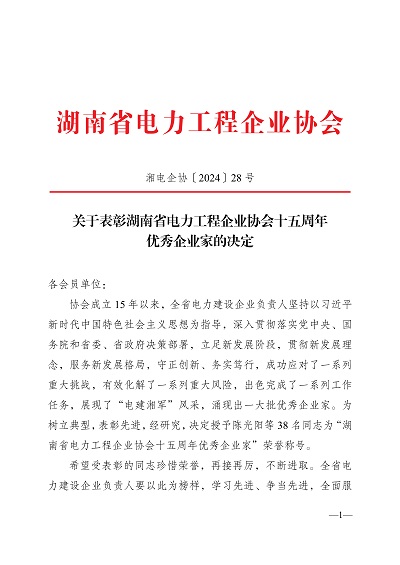 湖南省电力工程企业协会

湘电企协〔2024〕28号

关于表彰湖南省电力工程企业协会十五周年优秀企业家的决定

各会员单位：

协会成立15年以来，全省电力建设企业负责人坚持以习近平新时代中国特色社会主义思想为指导，深入贯彻落实党中央、国务院和省委、省政府决策部署，立足新发展阶段，贯彻新发展理念，服务新发展格局，守正创新、务实笃行，成功应对了一系列重大挑战，有效化解了一系列重大风险，出色完成了一系列工作任务，展现了“电建湘军”风采，涌现出一大批优秀企业家。为树立典型，表彰先进，经研究，决定授予陈光阳等38名同志为“湖南省电力工程企业协会十五周年优秀企业家”荣誉称号。

希望受表彰的同志珍惜荣誉，再接再厉，不断进取。全省电力建设企业负责人要以此为榜样，学习先进、争当先进，全面服

—1—